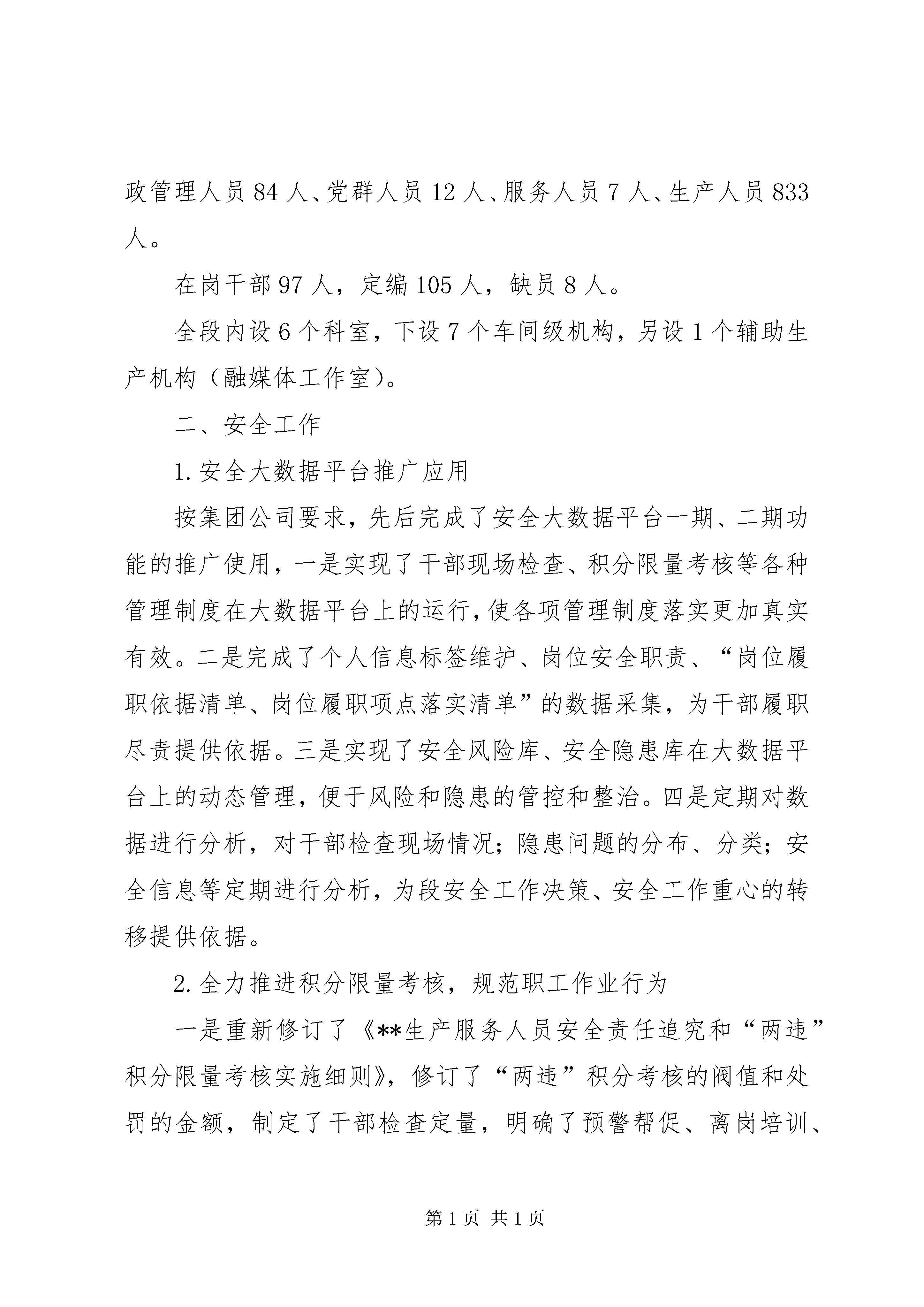 政管理人员84人、党群人员12人、服务人员7人、生产人员833人。

在岗干部97人，定编105人，缺员8人。

全段内设6个科室，下设7个车间级机构，另设1个辅助生产机构（融媒体工作室）。

二、安全工作

1.安全大数据平台推广应用

按集团公司要求，先后完成了安全大数据平台一期、二期功能的推广使用，一是实现了干部现场检查、积分限量考核等各种管理制度在大数据平台上的运行，使各项管理制度落实更加真实有效。二是完成了个人信息标签维护、岗位安全职责、“岗位履职依据清单、岗位履职项点落实清单”的数据采集，为干部履职尽责提供依据。三是实现了安全风险库、安全隐患库在大数据平台上的动态管理，便于风险和隐患的管控和整治。四是定期对数据进行分析，对干部检查现场情况；隐患问题的分布、分类；安全信息等定期进行分析，为段安全工作决策、安全工作重心的转移提供依据。

2.全力推进积分限量考核，规范职工作业行为

一是重新修订了《**生产服务人员安全责任追究和“两违”积分限量考核实施细则》，修订了“两违”积分考核的阀值和处罚的金额，制定了干部检查定量，明确了预警帮促、离岗培训、

第1页 共1页